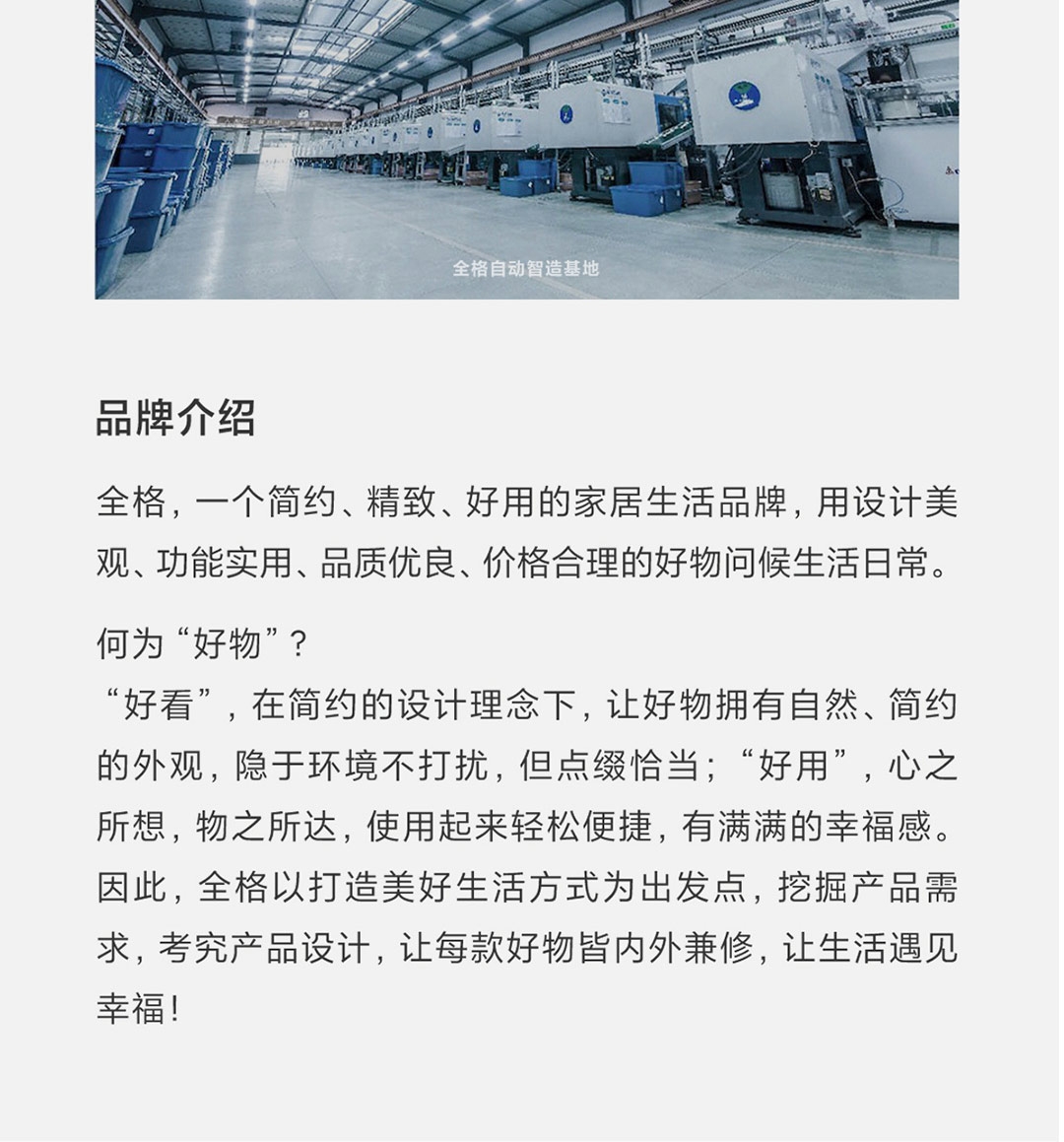 全格自动智造基地

品牌介绍

全格，一个简约、精致、好用的家居生活品牌，用设计美观、功能实用、品质优良、价格合理的好物问候生活日常。

何为“好物”？
“好看”，在简约的设计理念下，让好物拥有自然、简约的外观，隐于环境不打扰，但点缀恰当；“好用”，心之所想，物之所达，使用起来轻松便捷，有满满的幸福感。因此，全格以打造美好生活方式为出发点，挖掘产品需求，考究产品设计，让每款好物皆内外兼修，让生活遇见幸福！